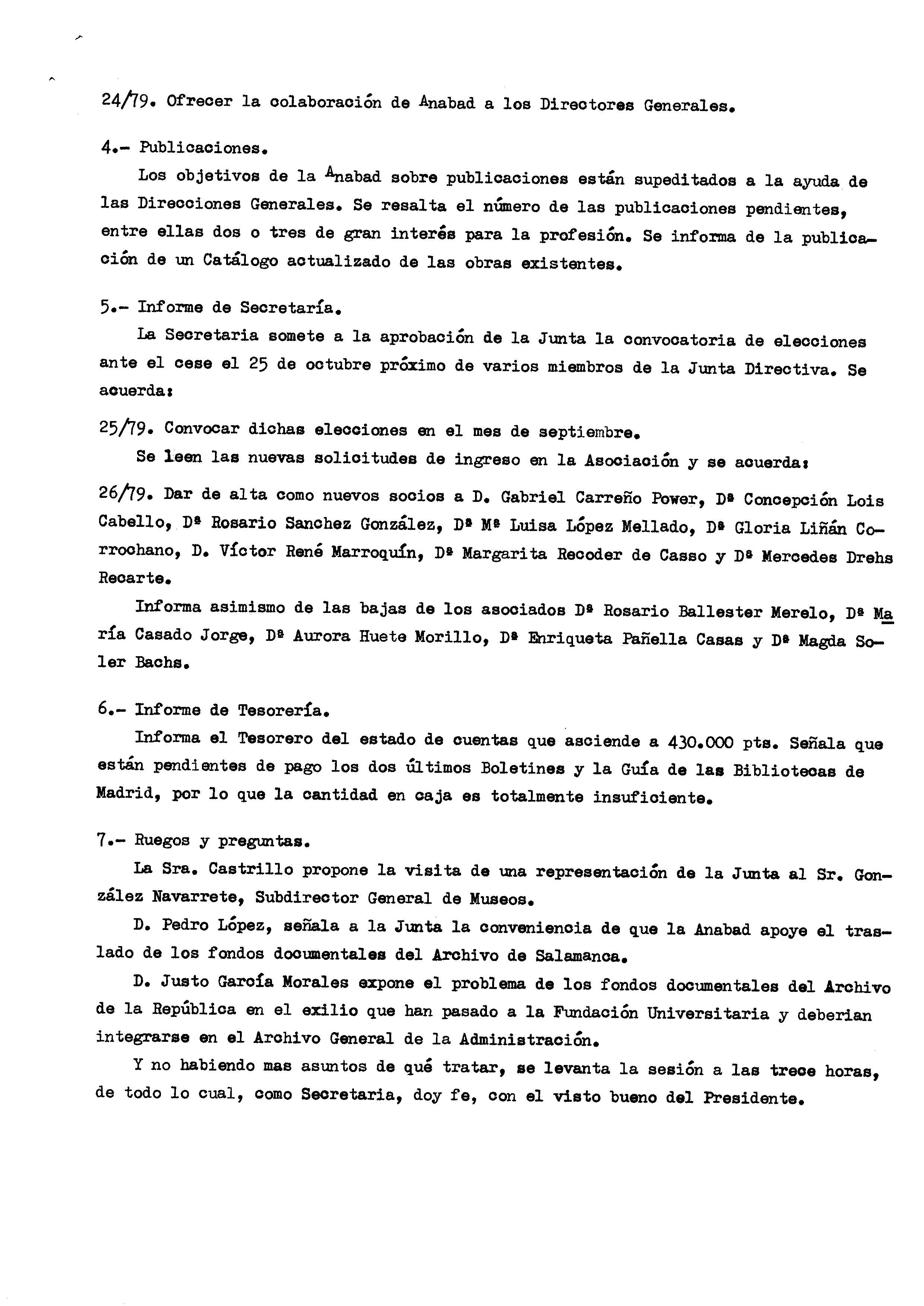 24/79. Ofrecer la colaboración de Anabad a los Directores Generales.

4.- Publicaciones.

Los objetivos de la Anabad sobre publicaciones están supeditados a la ayuda de las Direcciones Generales. Se resalta el número de las publicaciones pendientes, entre ellas dos o tres de gran interés para la profesión. Se informa de la publicación de un Catálogo actualizado de las obras existentes.

5.- Informe de Secretaría.

La Secretaria somete a la aprobación de la Junta la convocatoria de elecciones ante el cese el 25 de octubre próximo de varios miembros de la Junta Directiva. Se acuerda:

25/79. Convocar dichas elecciones en el mes de septiembre.

Se leen las nuevas solicitudes de ingreso en la Asociación y se acuerda:

26/79. Dar de alta como nuevos socios a D. Gabriel Carreño Power, Dª Concepción Lois Cabello, Dª Rosario Sanchez González, Dª Mª Luisa López Mellado, Dª Gloria Liñán Corrochano, D. Víctor René Marroquín, Dª Margarita Recoder de Casso y Dª Mercedes Drehs Recarte.

Informa asimismo de las bajas de los asociados Dª Rosario Ballester Merelo, Dª María Casado Jorge, Dª Aurora Huete Morillo, Dª Enriqueta Pañella Casas y Dª Magda Soler Bachs.

6.- Informe de Tesorería.

Informa el Tesorero del estado de cuentas que asciende a 430.000 pts. Señala que están pendientes de pago los dos últimos Boletines y la Guía de las Bibliotecas de Madrid, por lo que la cantidad en caja es totalmente insuficiente.

7.- Ruegos y preguntas.

La Sra. Castrillo propone la visita de una representación de la Junta al Sr. González Navarrete, Subdirector General de Museos.

D. Pedro López, señala a la Junta la conveniencia de que la Anabad apoye el traslado de los fondos documentales del Archivo de Salamanca.

D. Justo García Morales expone el problema de los fondos documentales del Archivo de la República en el exilio que han pasado a la Fundación Universitaria y deberian integrarse en el Archivo General de la Administración.

Y no habiendo mas asuntos de qué tratar, se levanta la sesión a las trece horas, de todo lo cual, como Secretaria, doy fe, con el visto bueno del Presidente.